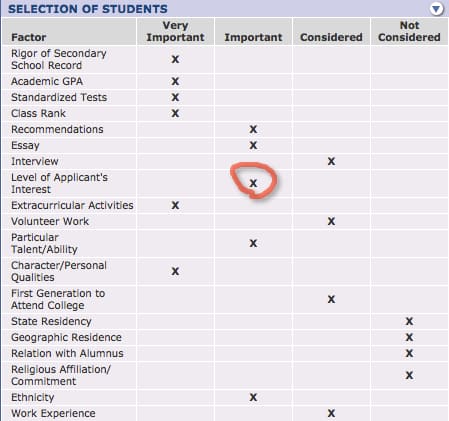 SELECTION OF STUDENTS

| Factor | Very Important | Important | Considered | Not Considered |
|---|---|---|---|---|
| Rigor of Secondary School Record | X | | | |
| Academic GPA | X | | | |
| Standardized Tests | X | | | |
| Class Rank | X | | | |
| Recommendations | | X | | |
| Essay | | X | | |
| Interview | | | X | |
| Level of Applicant's Interest | | X | | |
| Extracurricular Activities | X | | | |
| Volunteer Work | | | X | |
| Particular Talent/Ability | | X | | |
| Character/Personal Qualities | X | | | |
| First Generation to Attend College | | | X | |
| State Residency | | | | X |
| Geographic Residence | | | | X |
| Relation with Alumnus | | | | X |
| Religious Affiliation/ Commitment | | | | X |
| Ethnicity | | X | | |
| Work Experience | | | X | |